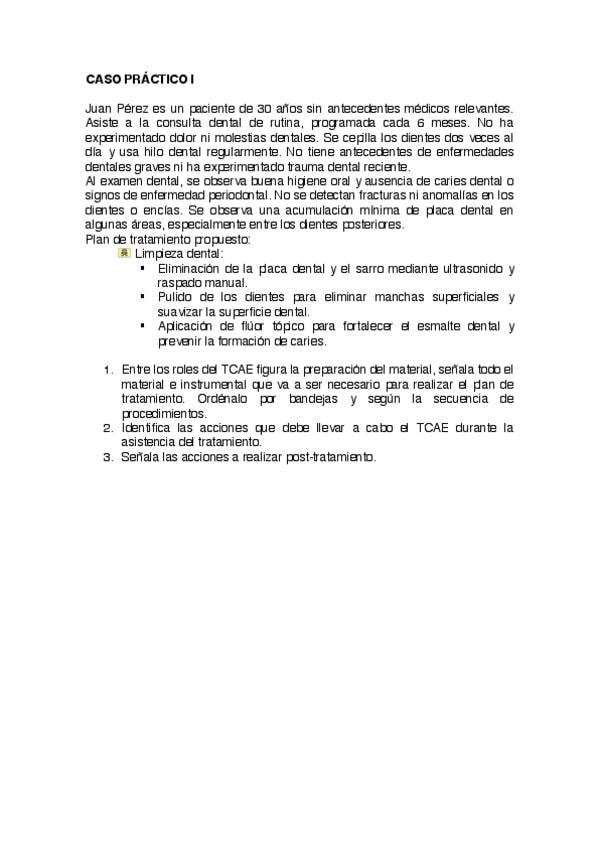 CASO PRÁCTICO I

Juan Pérez es un paciente de 30 años sin antecedentes médicos relevantes. Asiste a la consulta dental de rutina, programada cada 6 meses. No ha experimentado dolor ni molestias dentales. Se cepilla los dientes dos veces al día y usa hilo dental regularmente. No tiene antecedentes de enfermedades dentales graves ni ha experimentado trauma dental reciente.
Al examen dental, se observa buena higiene oral y ausencia de caries dental o signos de enfermedad periodontal. No se detectan fracturas ni anomalías en los dientes o encías. Se observa una acumulación mínima de placa dental en algunas áreas, especialmente entre los dientes posteriores.
Plan de tratamiento propuesto:

Limpieza dental:
- Eliminación de la placa dental y el sarro mediante ultrasonido y raspado manual.
- Pulido de los dientes para eliminar manchas superficiales y suavizar la superficie dental.
- Aplicación de flúor tópico para fortalecer el esmalte dental y prevenir la formación de caries.

1. Entre los roles del TCAE figura la preparación del material, señala todo el material e instrumental que va a ser necesario para realizar el plan de tratamiento. Ordénalo por bandejas y según la secuencia de procedimientos.
2. Identifica las acciones que debe llevar a cabo el TCAE durante la asistencia del tratamiento.
3. Señala las acciones a realizar post-tratamiento.